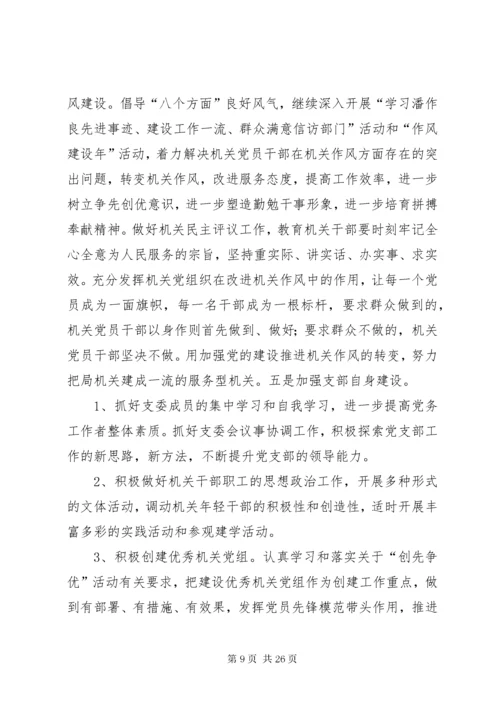 风建设。倡导“八个方面”良好风气，继续深入开展“学习潘作良先进事迹、建设工作一流、群众满意信访部门”活动和“作风建设年”活动，着力解决机关党员干部在机关作风方面存在的突出问题，转变机关作风，改进服务态度，提高工作效率，进一步树立争先创优意识，进一步塑造勤勉干事形象，进一步培育拼搏奉献精神。做好机关民主评议工作，教育机关干部要时刻牢记全心全意为人民服务的宗旨，坚持重实际、讲实话、办实事、求实效。充分发挥机关党组织在改进机关作风中的作用，让每一个党员成为一面旗帜，每一名干部成为一根标杆，要求群众做到的，机关党员干部以身作则首先做到、做好；要求群众不做的，机关党员干部坚决不做。用加强党的建设推进机关作风的转变，努力把局机关建成一流的服务型机关。五是加强支部自身建设。

1、抓好支委成员的集中学习和自我学习，进一步提高党务工作者整体素质。抓好支委会议事协调工作，积极探索党支部工作的新思路，新方法，不断提升党支部的领导能力。

2、积极做好机关干部职工的思想政治工作，开展多种形式的文体活动，调动机关年轻干部的积极性和创造性，适时开展丰富多彩的实践活动和参观建学活动。

3、积极创建优秀机关党组。认真学习和落实关于“创先争优”活动有关要求，把建设优秀机关党组作为创建工作重点，做到有部署、有措施、有效果，发挥党员先锋模范带头作用，推进

第 9 页 共 26 页